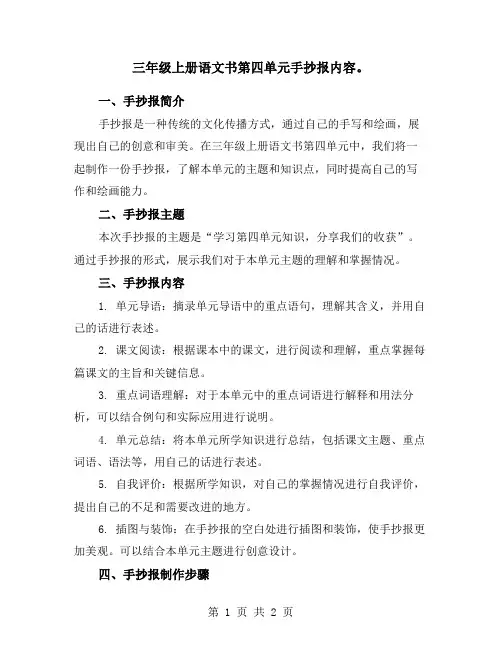 三年级上册语文书第四单元手抄报内容。

一、手抄报简介

手抄报是一种传统的文化传播方式，通过自己的手写和绘画，展现出自己的创意和审美。在三年级上册语文书第四单元中，我们将一起制作一份手抄报，了解本单元的主题和知识点，同时提高自己的写作和绘画能力。

二、手抄报主题

本次手抄报的主题是“学习第四单元知识，分享我们的收获”。通过手抄报的形式，展示我们对于本单元主题的理解和掌握情况。

三、手抄报内容

1. 单元导语：摘录单元导语中的重点语句，理解其含义，并用自己的话进行表述。

2. 课文阅读：根据课本中的课文，进行阅读和理解，重点掌握每篇课文的主旨和关键信息。

3. 重点词语理解：对于本单元中的重点词语进行解释和用法分析，可以结合例句和实际应用进行说明。

4. 单元总结：将本单元所学知识进行总结，包括课文主题、重点词语、语法等，用自己的话进行表述。

5. 自我评价：根据所学知识，对自己的掌握情况进行自我评价，提出自己的不足和需要改进的地方。

6. 插图与装饰：在手抄报的空白处进行插图和装饰，使手抄报更加美观。可以结合本单元主题进行创意设计。

四、手抄报制作步骤

第 1 页 共 2 页